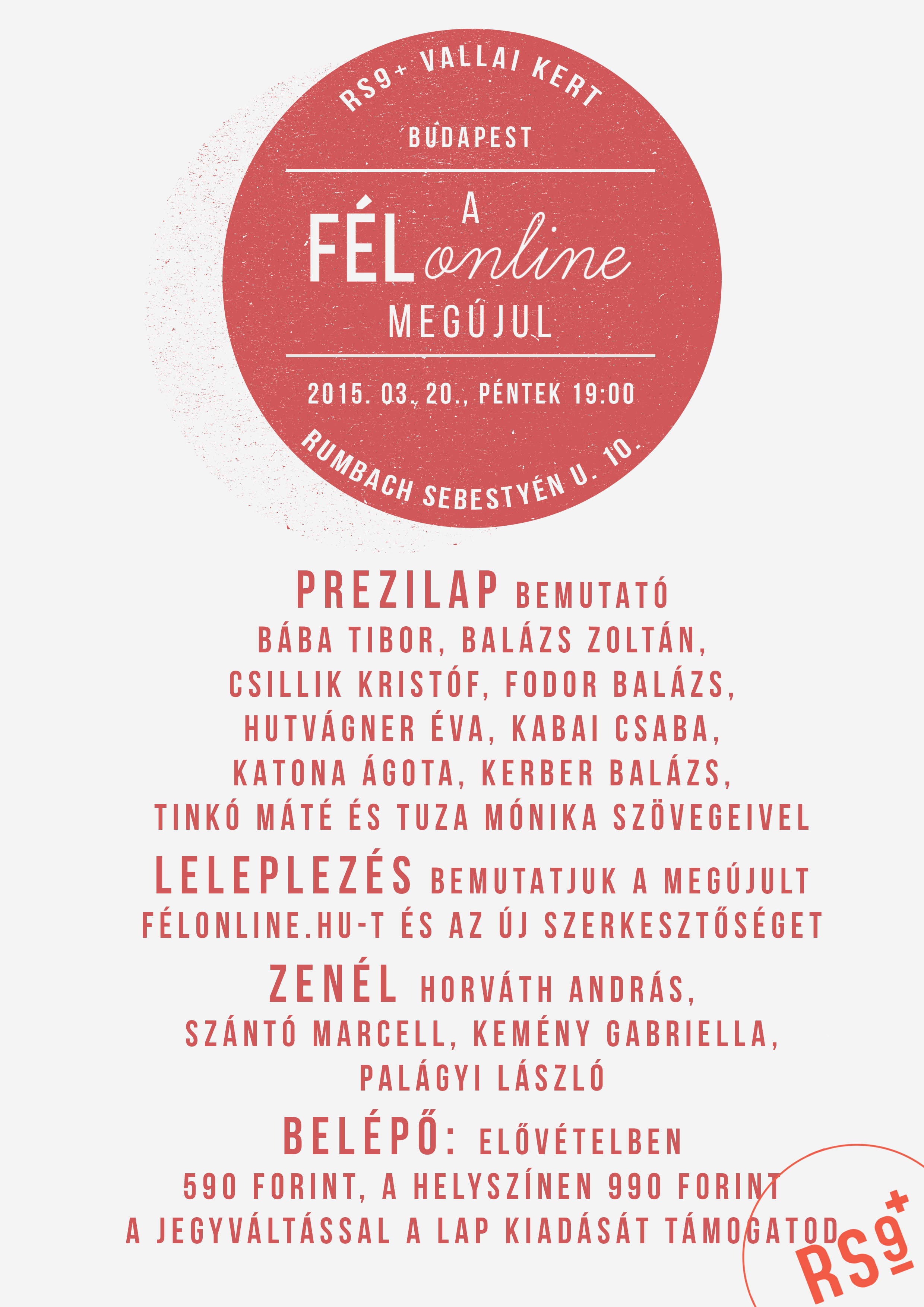 RS9+ VALLAI KERT

BUDAPEST

A FÉL online MEGÚJUL

2015. 03. 20., PÉNTEK 19:00

RUMBACH SEBESTYÉN U. 10.

PREZILAP BEMUTATÓ BÁBA TIBOR, BALÁZS ZOLTÁN, CSILLIK KRISTÓF, FODOR BALÁZS, HUTVÁGNER ÉVA, KABAI CSABA, KATONA ÁGOTA, KERBER BALÁZS, TINKÓ MÁTÉ ÉS TUZA MÓNIKA SZÖVEGEIVEL

LELEPLEZÉS BEMUTATJUK A MEGÚJULT FÉLONLINE.HU-T ÉS AZ ÚJ SZERKESZTŐSÉGET

ZENÉL HORVÁTH ANDRÁS, SZÁNTÓ MARCELL, KEMÉNY GABRIELLA, PALÁGYI LÁSZLÓ

BELÉPŐ: ELŐVÉTELBEN 590 FORINT, A HELYSZÍNEN 990 FORINT A JEGYVÁLTÁSSAL A LAP KIADÁSÁT TÁMOGATOD

RS9+